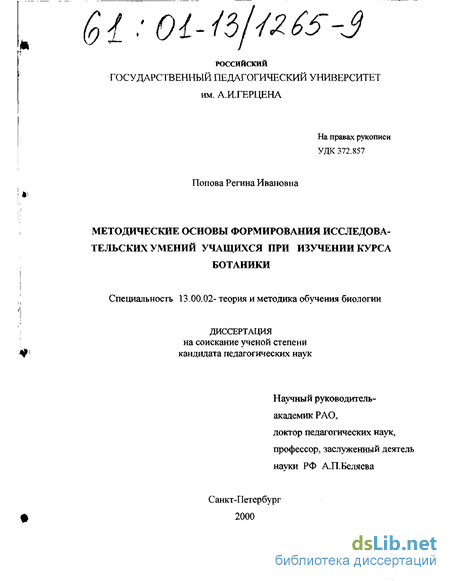 61 : 01-13/1265-9

РОССИЙСКИЙ
ГОСУДАРСТВЕННЫЙ ПЕДАГОГИЧЕСКИЙ УНИВЕРСИТЕТ
им. А.И.ГЕРЦЕНА

На правах рукописи
УДК 372.857

Попова Регина Ивановна

МЕТОДИЧЕСКИЕ ОСНОВЫ ФОРМИРОВАНИЯ ИССЛЕДОВАТЕЛЬСКИХ УМЕНИЙ УЧАЩИХСЯ ПРИ ИЗУЧЕНИИ КУРСА БОТАНИКИ

Специальность 13.00.02- теория и методика обучения биологии

ДИССЕРТАЦИЯ
на соискание ученой степени
кандидата педагогических наук

Научный руководитель-
академик РАО,
доктор педагогических наук,
профессор, заслуженный деятель
науки РФ А.П.Беляева

Санкт-Петербург
2000

dsLib.net
библиотека диссертаций